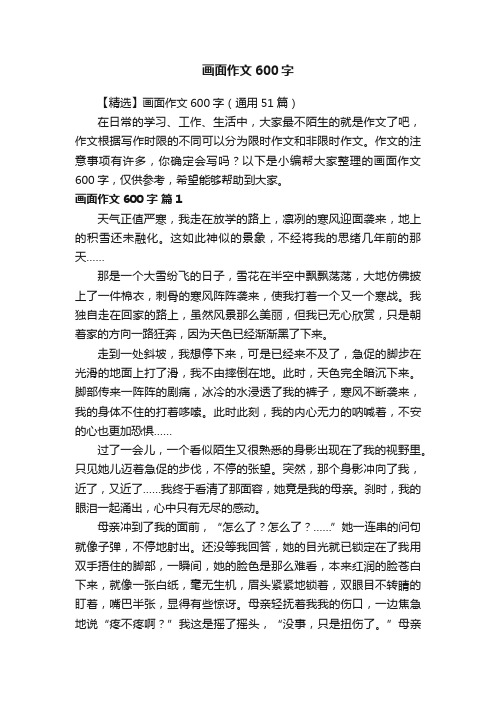 画面作文 600 字

【精选】画面作文 600 字（通用 51 篇）

在日常的学习、工作、生活中，大家最不陌生的就是作文了吧，作文根据写作时限的不同可以分为限时作文和非限时作文。作文的注意事项有许多，你确定会写吗？以下是小编帮大家整理的画面作文 600 字，仅供参考，希望能够帮助到大家。

画面作文 600 字 篇 1

天气正值严寒，我走在放学的路上，凛冽的寒风迎面袭来，地上的积雪还未融化。这如此神似的景象，不经将我的思绪几年前的那天……

那是一个大雪纷飞的日子，雪花在半空中飘飘荡荡，大地仿佛披上了一件棉衣，刺骨的寒风阵阵袭来，使我打着一个又一个寒战。我独自走在回家的路上，虽然风景那么美丽，但我已无心欣赏，只是朝着家的方向一路狂奔，因为天色已经渐渐黑了下来。

走到一处斜坡，我想停下来，可是已经来不及了，急促的脚步在光滑的地面上打了滑，我不由摔倒在地。此时，天色完全暗沉下来。脚部传来一阵阵的剧痛，冰冷的水浸透了我的裤子，寒风不断袭来，我的身体不住的打着哆嗦。此时此刻，我的内心无力的呐喊着，不安的心也更加恐惧……

过了一会儿，一个看似陌生又很熟悉的身影出现在了我的视野里。只见她儿迈着急促的步伐，不停的张望。突然，那个身影冲向了我，近了，又近了……我终于看清了那面容，她竟是我的母亲。刹时，我的眼泪一起涌出，心中只有无尽的感动。

母亲冲到了我的面前，“怎么了？怎么了？……”她一连串的问句就像子弹，不停地射出。还没等我回答，她的目光就已锁定在了我用双手捂住的脚部，一瞬间，她的脸色是那么难看，本来红润的脸苍白下来，就像一张白纸，毫无生机，眉头紧紧地锁着，双眼目不转睛的盯着，嘴巴半张，显得有些惊讶。母亲轻抚着我我的伤口，一边焦急地说“疼不疼啊？”我这是摇了摇头，“没事，只是扭伤了。”母亲